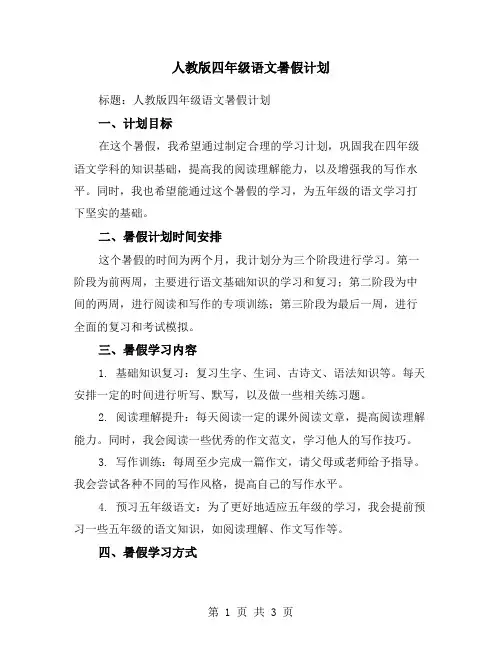 人教版四年级语文暑假计划

标题：人教版四年级语文暑假计划

一、计划目标

在这个暑假，我希望通过制定合理的学习计划，巩固我在四年级语文学科的知识基础，提高我的阅读理解能力，以及增强我的写作水平。同时，我也希望能通过这个暑假的学习，为五年级的语文学习打下坚实的基础。

二、暑假计划时间安排

这个暑假的时间为两个月，我计划分为三个阶段进行学习。第一阶段为前两周，主要进行语文基础知识的学习和复习；第二阶段为中间的两周，进行阅读和写作的专项训练；第三阶段为最后一周，进行全面的复习和考试模拟。

三、暑假学习内容

1. 基础知识复习：复习生字、生词、古诗文、语法知识等。每天安排一定的时间进行听写、默写，以及做一些相关练习题。

2. 阅读理解提升：每天阅读一定的课外阅读文章，提高阅读理解能力。同时，我会阅读一些优秀的作文范文，学习他人的写作技巧。

3. 写作训练：每周至少完成一篇作文，请父母或老师给予指导。我会尝试各种不同的写作风格，提高自己的写作水平。

4. 预习五年级语文：为了更好地适应五年级的学习，我会提前预习一些五年级的语文知识，如阅读理解、作文写作等。

四、暑假学习方式

第 1 页 共 3 页